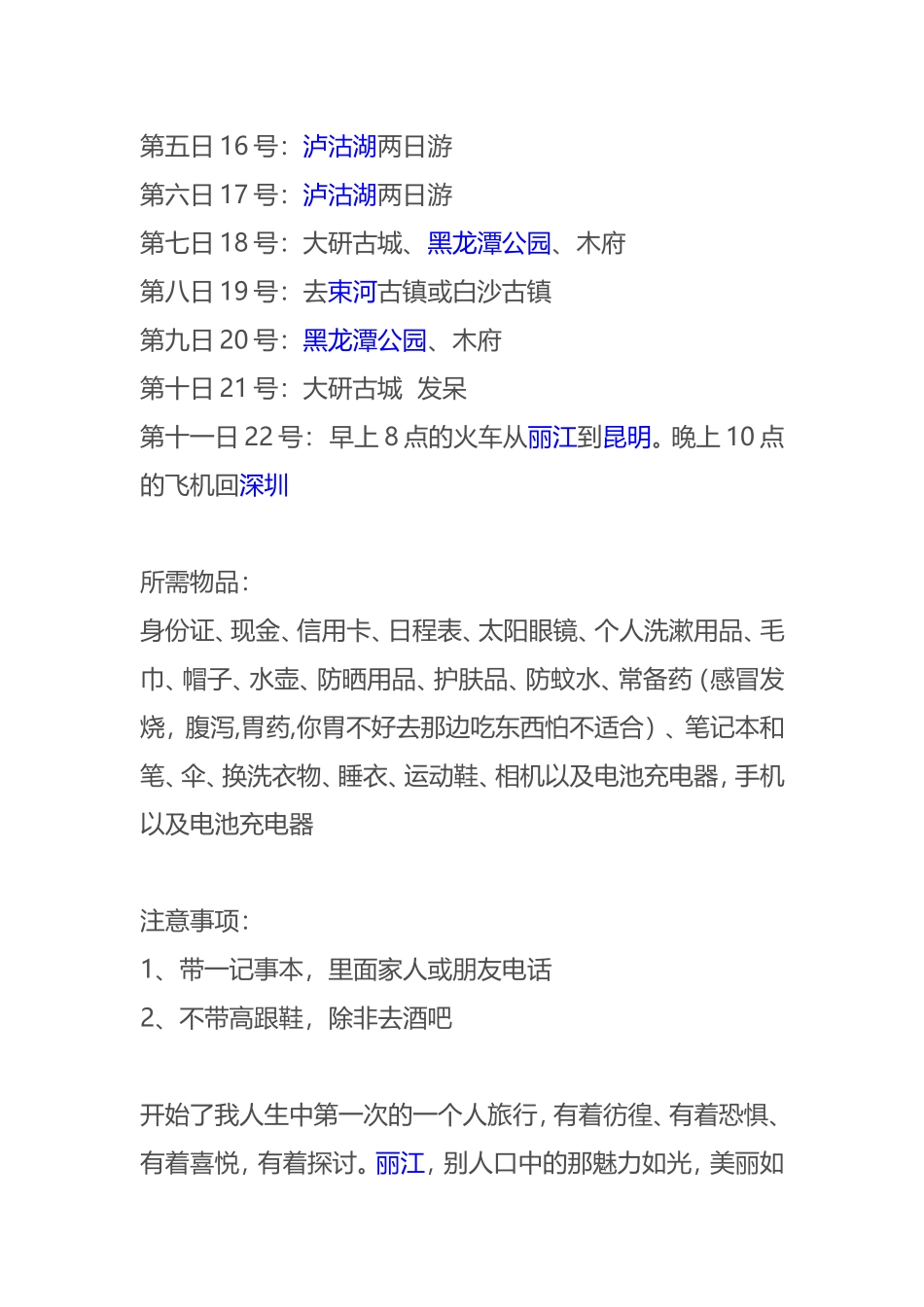 第五日 16 号：泸沽湖两日游
第六日 17 号：泸沽湖两日游
第七日 18 号：大研古城、黑龙潭公园、木府
第八日 19 号：去束河古镇或白沙古镇
第九日 20 号：黑龙潭公园、木府
第十日 21 号：大研古城 发呆
第十一日 22 号：早上 8 点的火车从丽江到昆明。晚上 10 点的飞机回深圳

所需物品：
身份证、现金、信用卡、日程表、太阳眼镜、个人洗漱用品、毛巾、帽子、水壶、防晒用品、护肤品、防蚊水、常备药（感冒发烧，腹泻,胃药,你胃不好去那边吃东西怕不适合）、笔记本和笔、伞、换洗衣物、睡衣、运动鞋、相机以及电池充电器，手机以及电池充电器

注意事项：
1、带一记事本，里面家人或朋友电话
2、不带高跟鞋，除非去酒吧

开始了我人生中第一次的一个人旅行，有着彷徨、有着恐惧、有着喜悦，有着探讨。丽江，别人口中的那魅力如光，美丽如